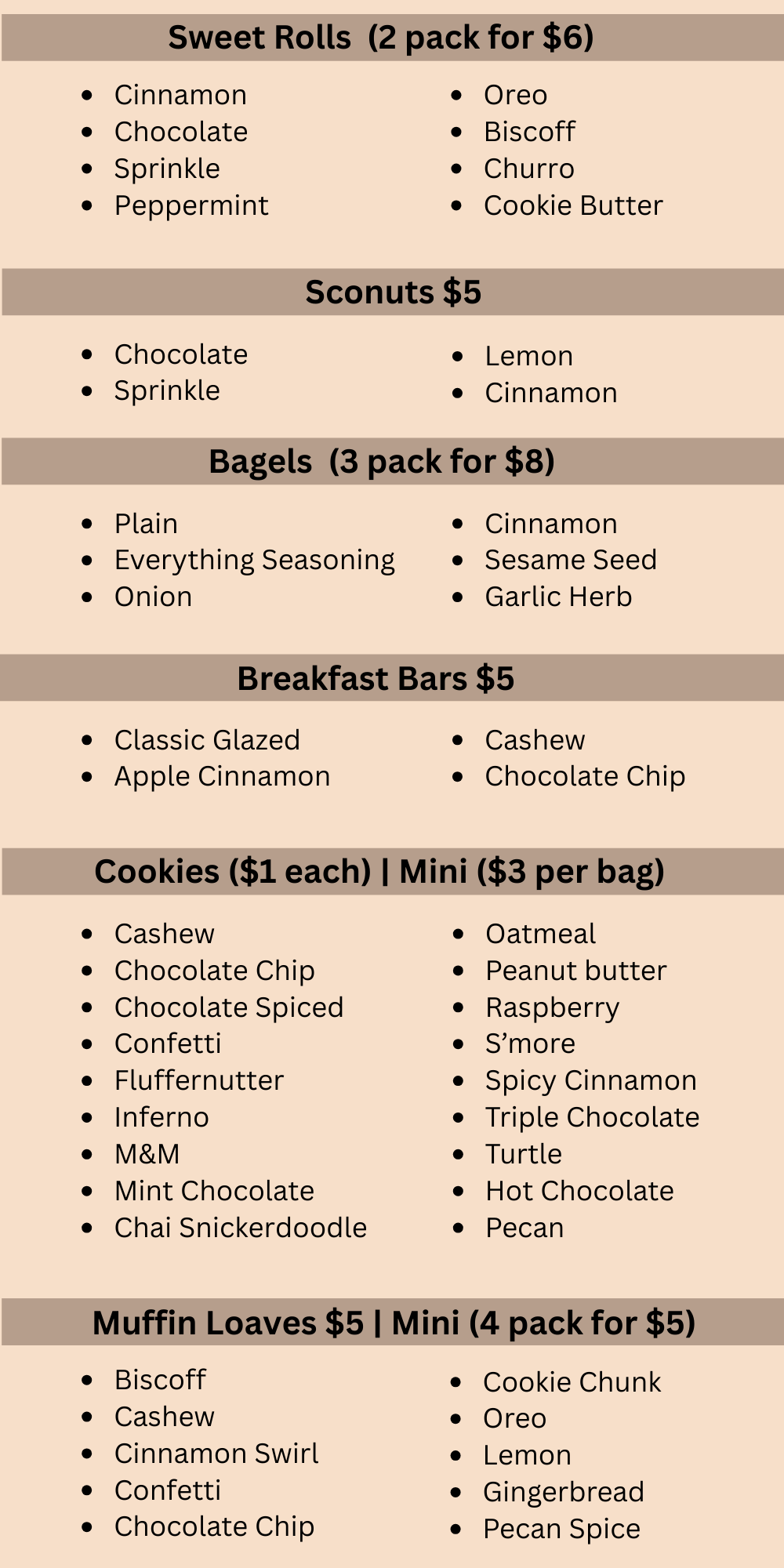 Sweet Rolls (2 pack for \$6)

- Cinnamon
- Chocolate
- Sprinkle
- Peppermint

- Oreo
- Biscoff
- Churro
- Cookie Butter

Sconuts \$5

- Chocolate
- Sprinkle

- Lemon
- Cinnamon

Bagels (3 pack for \$8)

- Plain
- Everything Seasoning
- Onion

- Cinnamon
- Sesame Seed
- Garlic Herb

Breakfast Bars \$5

- Classic Glazed
- Apple Cinnamon

- Cashew
- Chocolate Chip

Cookies (\$1 each) | Mini (\$3 per bag)

- Cashew
- Chocolate Chip
- Chocolate Spiced
- Confetti
- Fluffernutter
- Inferno
- M&M
- Mint Chocolate
- Chai Snickerdoodle

- Oatmeal
- Peanut butter
- Raspberry
- S'more
- Spicy Cinnamon
- Triple Chocolate
- Turtle
- Hot Chocolate
- Pecan

Muffin Loaves \$5 | Mini (4 pack for \$5)

- Biscoff
- Cashew
- Cinnamon Swirl
- Confetti
- Chocolate Chip

- Cookie Chunk
- Oreo
- Lemon
- Gingerbread
- Pecan Spice